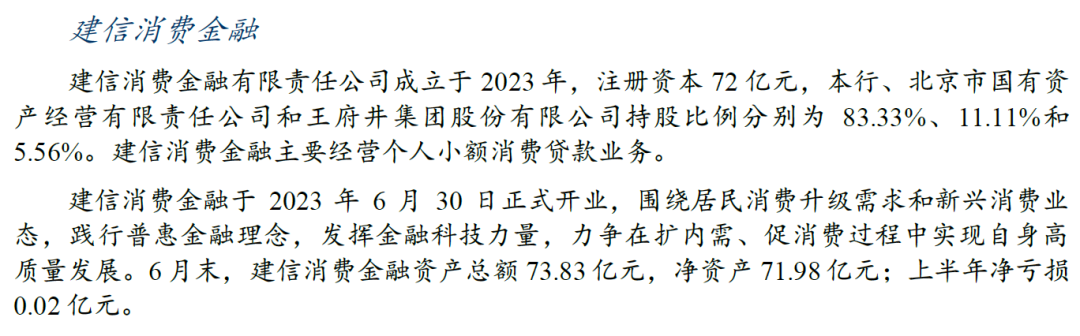 建信消费金融

建信消费金融有限责任公司成立于 2023 年，注册资本 72 亿元，本行、北京市国有资产经营有限责任公司和王府井集团股份有限公司持股比例分别为 83.33%、11.11%和 5.56%。建信消费金融主要经营个人小额消费贷款业务。

建信消费金融于 2023 年 6 月 30 日正式开业，围绕居民消费升级需求和新兴消费业态，践行普惠金融理念，发挥金融科技力量，力争在扩内需、促消费过程中实现自身高质量发展。6 月末，建信消费金融资产总额 73.83 亿元，净资产 71.98 亿元；上半年净亏损 0.02 亿元。